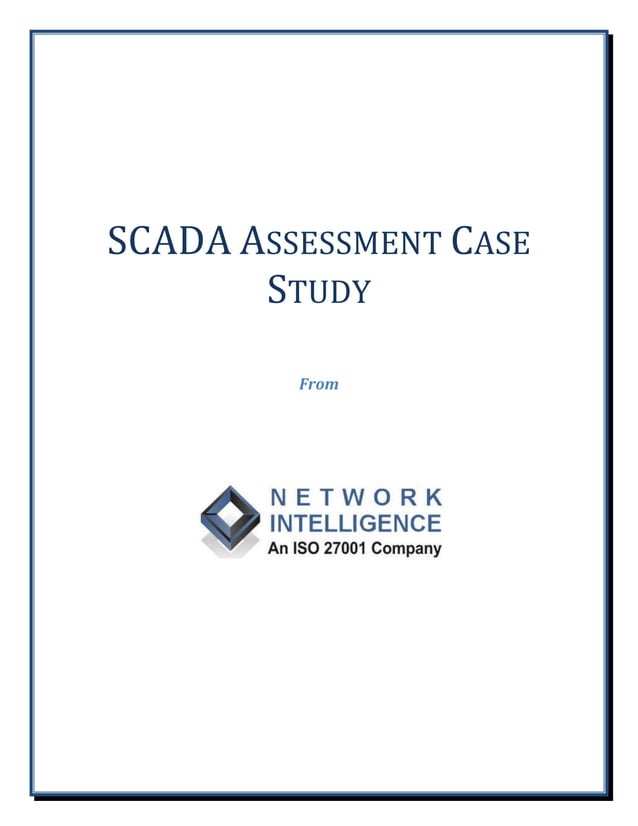 SCADA ASSESSMENT CASE STUDY

From

NETWORK
INTELLIGENCE
An ISO 27001 Company